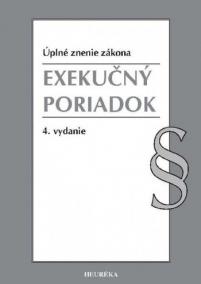 Úplné znenie zákona

EXEKUČNÝ PORIADOK

4. vydanie

§

HEURÉKA